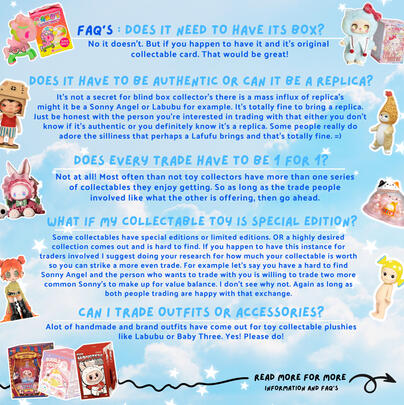 FAQ'S : DOES IT NEED TO HAVE ITS BOX?

No it doesn't. But if you happen to have it and it's original collectable card. That would be great!

DOES IT HAVE TO BE AUTHENTIC OR CAN IT BE A REPLICA?

It's not a secret for blind box collector's there is a mass influx of replica's might it be a Sonny Angel or Labubu for example. It's totally fine to bring a replica. Just be honest with the person you're interested in trading with that either you don't know if it's authentic or you definitely know it's a replica. Some people really do adore the silliness that perhaps a Lafufu brings and that's totally fine. =)

DOES EVERY TRADE HAVE TO BE 1 FOR 1?

Not at all! Most often than not toy collectors have more than one series of collectables they enjoy getting. So as long as the trade people involved like what the other is offering, then go ahead.

WHAT IF MY COLLECTABLE TOY IS SPECIAL EDITION?

Some collectables have special editions or limited editions. OR a highly desired collection comes out and is hard to find. If you happen to have this instance for traders involved I suggest doing your research for how much your collectable is worth so you can strike a more even trade. For example let's say you have a hard to find Sonny Angel and the person who wants to trade with you is willing to trade two more common Sonny's to make up for value balance. I don't see why not. Again as long as both people trading are happy with that exchange.

CAN I TRADE OUTFITS OR ACCESSORIES?

Alot of handmade and brand outfits have come out for toy collectable plushies like Labubu or Baby Three. Yes! Please do!

READ MORE FOR MORE
INFORMATION AND FAQ'S